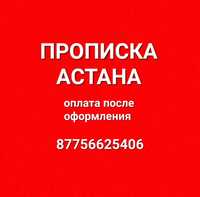 ПРОПИСКА АСТАНА

оплата после оформления

87756625406